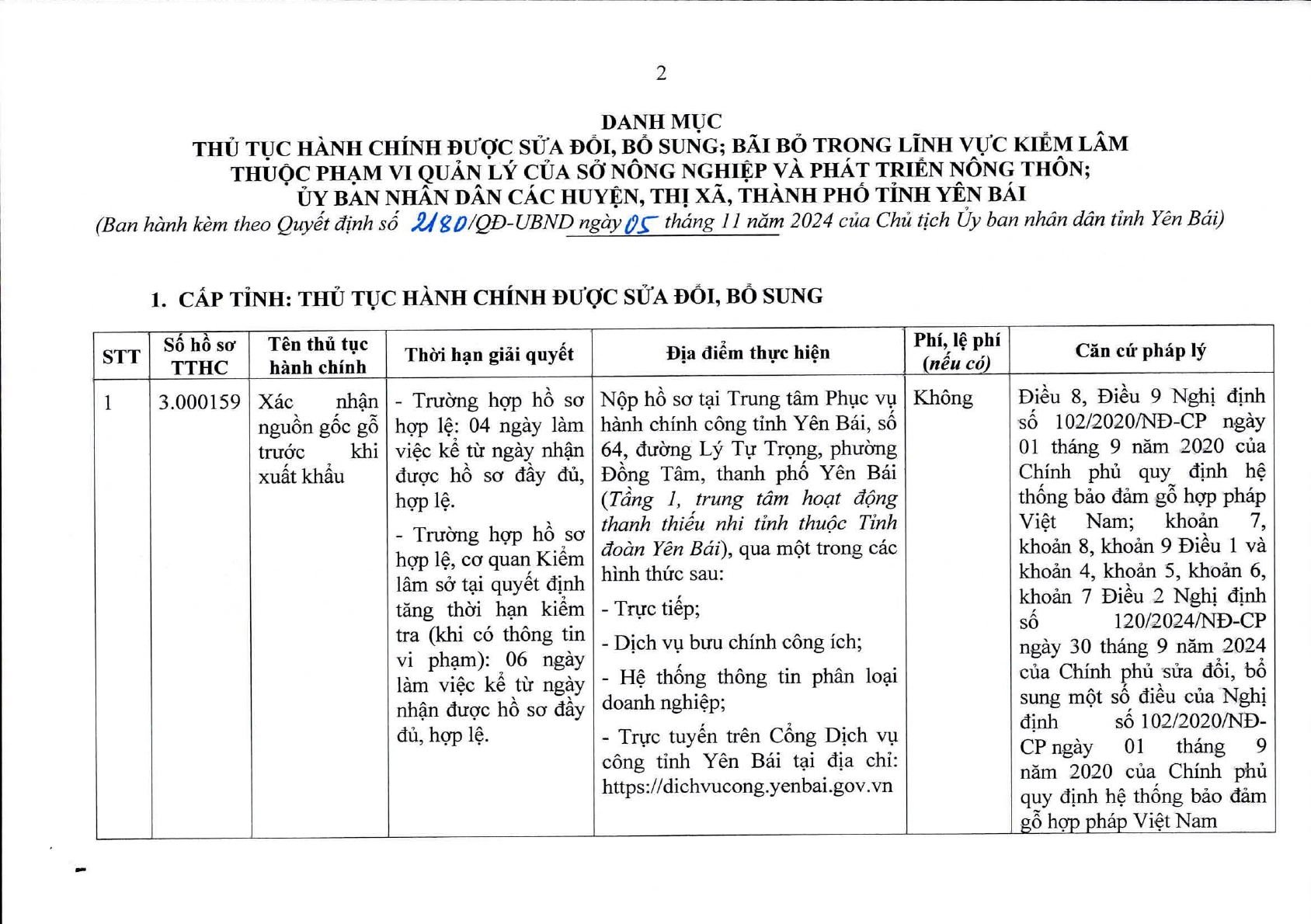 2

DANH MỤC
THỦ TỤC HÀNH CHÍNH ĐƯỢC SỬA ĐỔI, BỔ SUNG; BÃI BỎ TRONG LĨNH VỰC KIỂM LÂM
THUỘC PHẠM VI QUẢN LÝ CỦA SỞ NÔNG NGHIỆP VÀ PHÁT TRIỂN NÔNG THÔN;
ỦY BAN NHÂN DÂN CÁC HUYỆN, THỊ XÃ, THÀNH PHỐ TỈNH YÊN BÁI
(Ban hành kèm theo Quyết định số 2180/QĐ-UBND ngày 05 tháng 11 năm 2024 của Chủ tịch Ủy ban nhân dân tỉnh Yên Bái)

1. CẤP TỈNH: THỦ TỤC HÀNH CHÍNH ĐƯỢC SỬA ĐỔI, BỔ SUNG

| STT | Số hồ sơ TTHC | Tên thủ tục hành chính | Thời hạn giải quyết | Địa điểm thực hiện | Phí, lệ phí (nếu có) | Căn cứ pháp lý |
|---|---|---|---|---|---|---|
| 1 | 3.000159 | Xác nhận nguồn gốc gỗ trước khi xuất khẩu | - Trường hợp hồ sơ hợp lệ: 04 ngày làm việc kể từ ngày nhận được hồ sơ đầy đủ, hợp lệ. - Trường hợp hồ sơ hợp lệ, cơ quan Kiểm lâm sở tại quyết định tăng thời hạn kiểm tra (khi có thông tin vi phạm): 06 ngày làm việc kể từ ngày nhận được hồ sơ đầy đủ, hợp lệ. | Nộp hồ sơ tại Trung tâm Phục vụ hành chính công tỉnh Yên Bái, số 64, đường Lý Tự Trọng, phường Đồng Tâm, thanh phố Yên Bái (Tầng 1, trung tâm hoạt động thanh thiếu nhi tỉnh thuộc Tỉnh đoàn Yên Bái), qua một trong các hình thức sau: - Trực tiếp; - Dịch vụ bưu chính công ích; - Hệ thống thông tin phân loại doanh nghiệp; - Trực tuyến trên Cổng Dịch vụ công tỉnh Yên Bái tại địa chỉ: https://dichvucong.yenbai.gov.vn | Không | Điều 8, Điều 9 Nghị định số 102/2020/NĐ-CP ngày 01 tháng 9 năm 2020 của Chính phủ quy định hệ thống bảo đảm gỗ hợp pháp Việt Nam; khoản 7, khoản 8, khoản 9 Điều 1 và khoản 4, khoản 5, khoản 6, khoản 7 Điều 2 Nghị định số 120/2024/NĐ-CP ngày 30 tháng 9 năm 2024 của Chính phủ sửa đổi, bổ sung một số điều của Nghị định số 102/2020/NĐ-CP ngày 01 tháng 9 năm 2020 của Chính phủ quy định hệ thống bảo đảm gỗ hợp pháp Việt Nam |